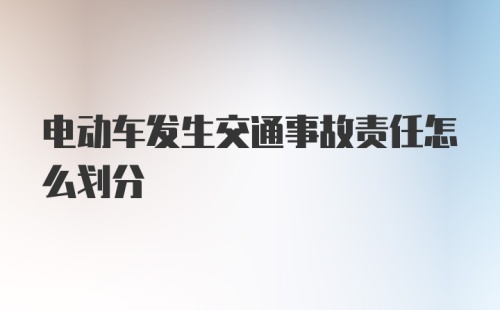 电动车发生交通事故责任怎么划分